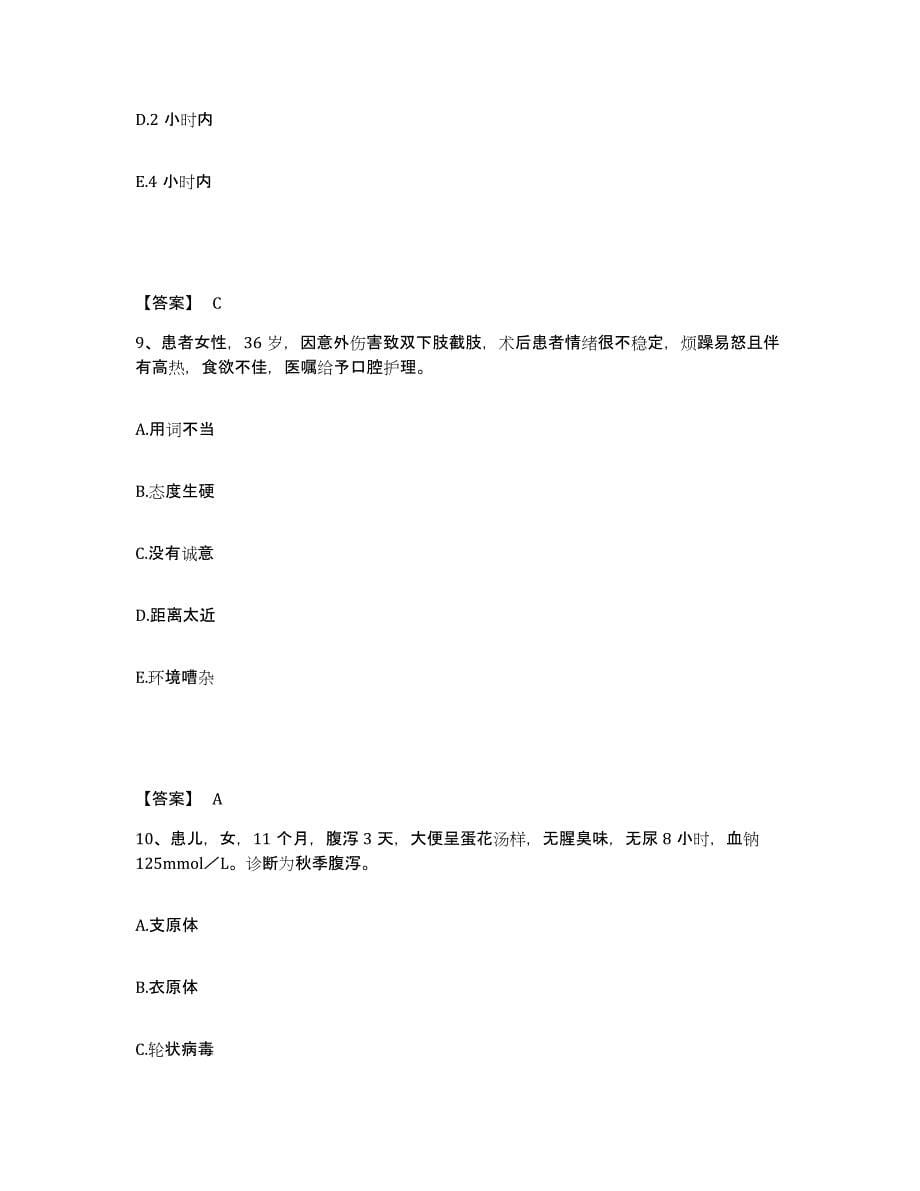 D.2 小时内

E.4 小时内

【答案】 C

9、患者女性，36 岁，因意外伤害致双下肢截肢，术后患者情绪很不稳定，烦躁易怒且伴有高热，食欲不佳，医嘱给予口腔护理。

A.用词不当

B.态度生硬

C.没有诚意

D.距离太近

E.环境嘈杂

【答案】 A

10、患儿，女，11 个月，腹泻 3 天，大便呈蛋花汤样，无腥臭味，无尿 8 小时，血钠 125mmol／L。诊断为秋季腹泻。

A.支原体

B.衣原体

C.轮状病毒